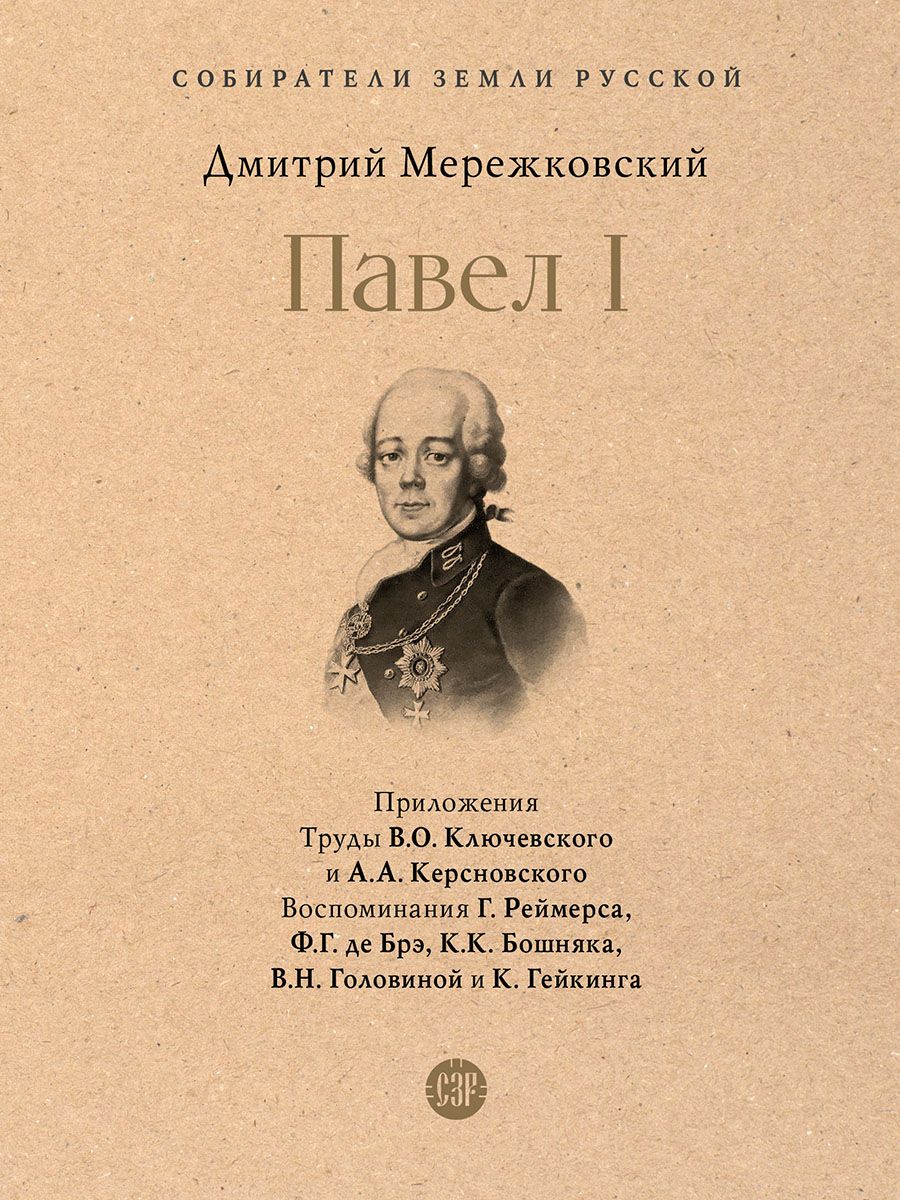 СОБИРАТЕЛИ ЗЕМЛИ РУССКОЙ

Дмитрий Мережковский

Павел I

Приложения
Труды В.О. Ключевского
и А.А. Керсновского
Воспоминания Г. Реймерса,
Ф.Г. де Брэ, К.К. Бошняка,
В.Н. Головиной и К. Гейкинга

СЗР